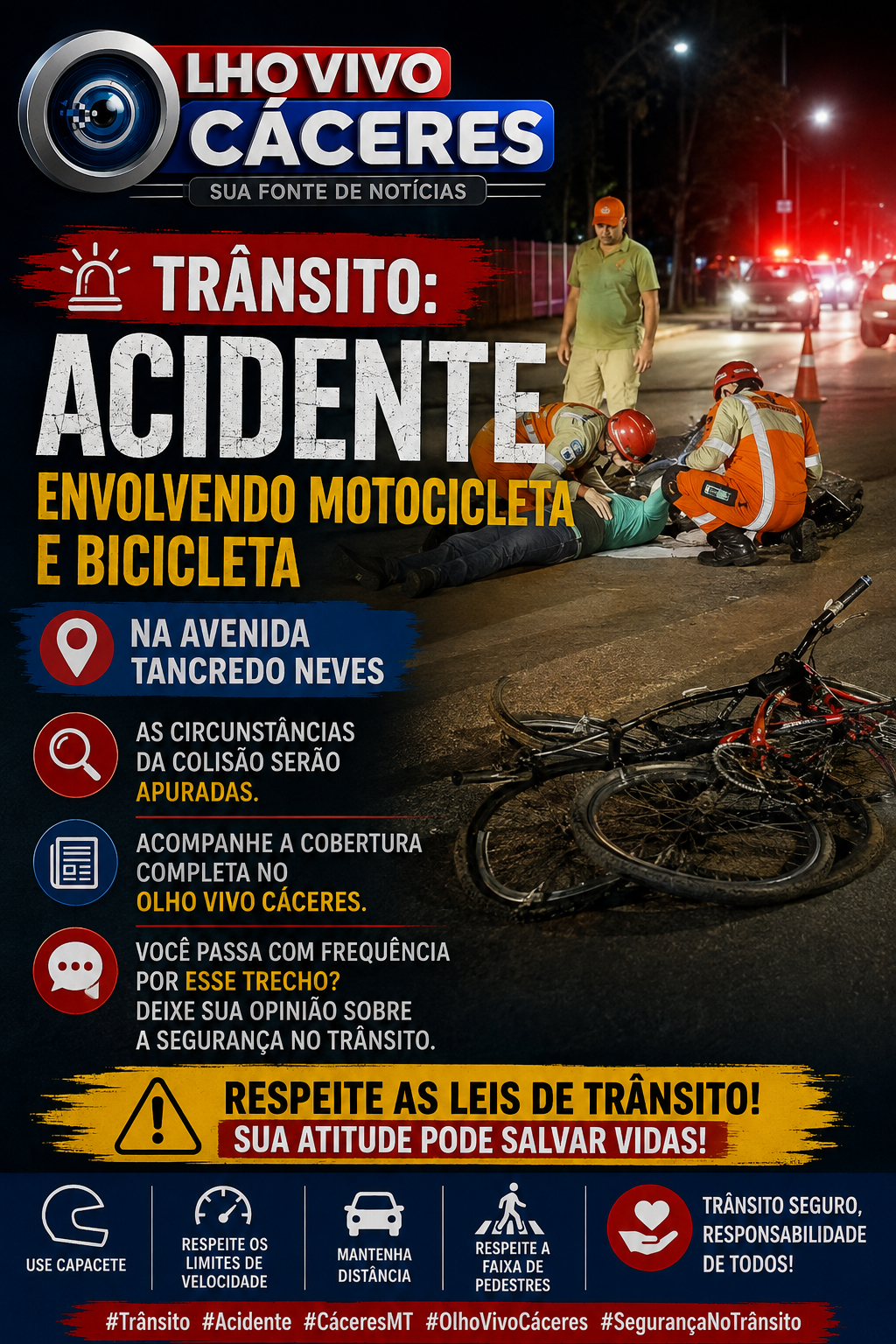 LHO VIVO
CÁCERES
SUA FONTE DE NOTÍCIAS

TRÂNSITO:
ACIDENTE
ENVOLVENDO MOTOCICLETA E BICICLETA

NA AVENIDA TANCREDO NEVES

AS CIRCUNSTÂNCIAS DA COLISÃO SERÃO APURADAS.

ACOMPANHE A COBERTURA COMPLETA NO OLHO VIVO CÁCERES.

VOCÊ PASSA COM FREQUÊNCIA POR ESSE TRECHO? DEIXE SUA OPINIÃO SOBRE A SEGURANÇA NO TRÂNSITO.

RESPEITE AS LEIS DE TRÂNSITO!
SUA ATITUDE PODE SALVAR VIDAS!

USE CAPACETE

RESPEITE OS LIMITES DE VELOCIDADE

MANTENHA DISTÂNCIA

RESPEITE A FAIXA DE PEDESTRES

TRÂNSITO SEGURO, RESPONSABILIDADE DE TODOS!

#Trânsito #Acidente #CáceresMT #OlhoVivoCáceres #SegurançaNoTrânsito